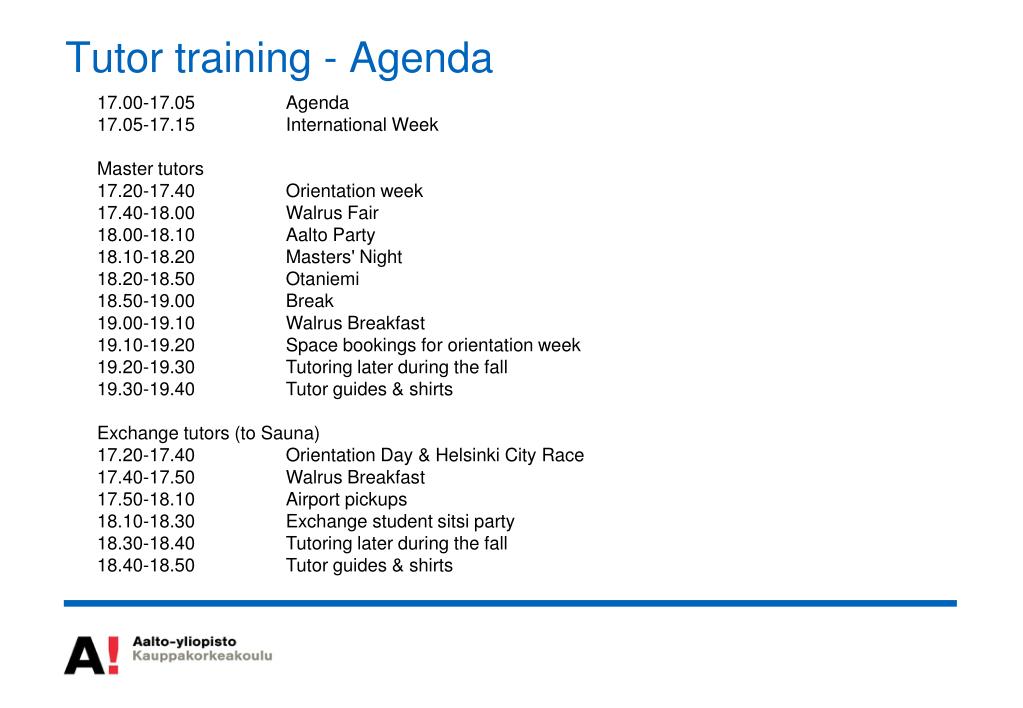 Tutor training - Agenda

17.00-17.05 Agenda
17.05-17.15 International Week

Master tutors
17.20-17.40 Orientation week
17.40-18.00 Walrus Fair
18.00-18.10 Aalto Party
18.10-18.20 Masters' Night
18.20-18.50 Otaniemi
18.50-19.00 Break
19.00-19.10 Walrus Breakfast
19.10-19.20 Space bookings for orientation week
19.20-19.30 Tutoring later during the fall
19.30-19.40 Tutor guides & shirts

Exchange tutors (to Sauna)
17.20-17.40 Orientation Day & Helsinki City Race
17.40-17.50 Walrus Breakfast
17.50-18.10 Airport pickups
18.10-18.30 Exchange student sitsi party
18.30-18.40 Tutoring later during the fall
18.40-18.50 Tutor guides & shirts

A! Aalto-yliopisto
Kauppakorkeakoulu